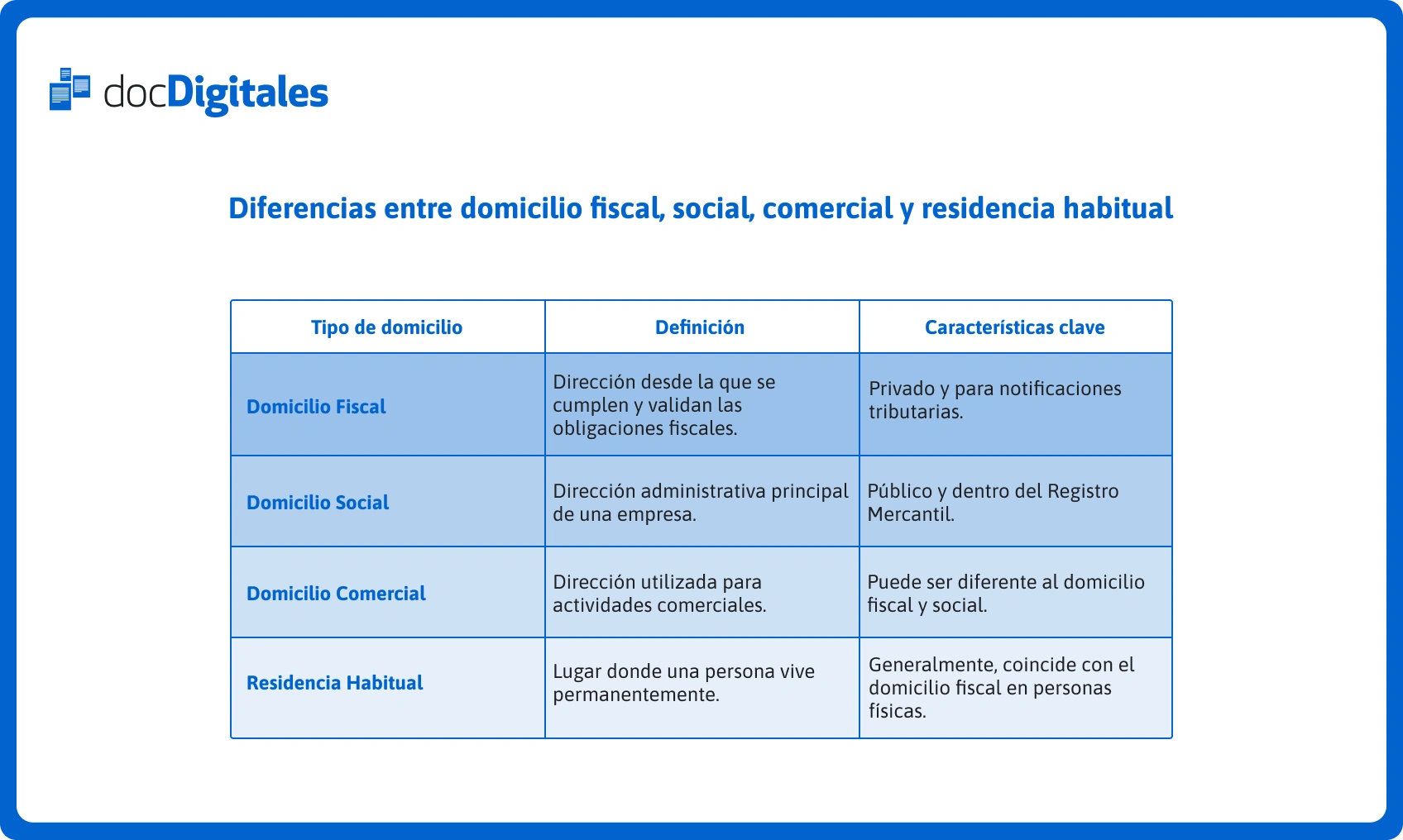 docDigitales

Diferencias entre domicilio fiscal, social, comercial y residencia habitual

| Tipo de domicilio | Definición | Características clave |
|---|---|---|
| Domicilio Fiscal | Dirección desde la que se cumplen y validan las obligaciones fiscales. | Privado y para notificaciones tributarias. |
| Domicilio Social | Dirección administrativa principal de una empresa. | Público y dentro del Registro Mercantil. |
| Domicilio Comercial | Dirección utilizada para actividades comerciales. | Puede ser diferente al domicilio fiscal y social. |
| Residencia Habitual | Lugar donde una persona vive permanentemente. | Generalmente, coincide con el domicilio fiscal en personas físicas. |